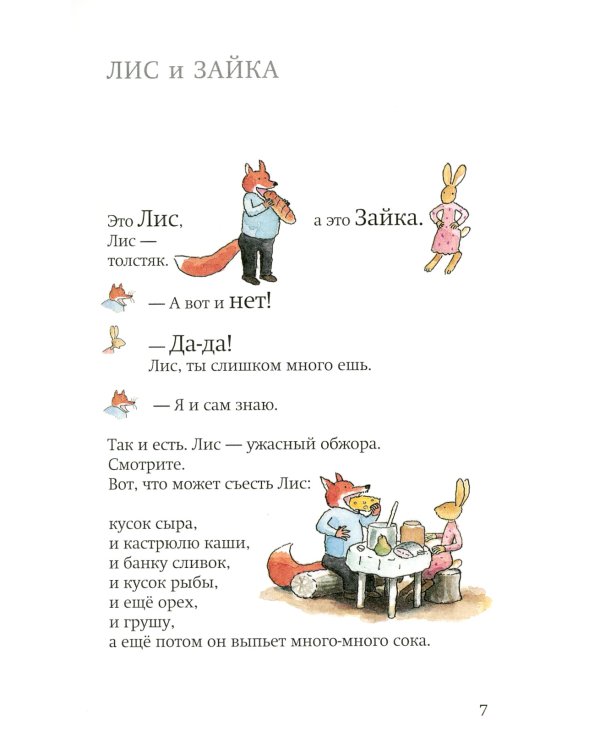 ЛИС и ЗАЙКА

Это Лис, Лис — толстяк.

а это Зайка.

— А вот и нет!

— Да-да!
Лис, ты слишком много ешь.

— Я и сам знаю.

Так и есть. Лис — ужасный обжора.
Смотрите.
Вот, что может съесть Лис:

кусок сыра,
и кастрюлю каши,
и банку сливок,
и кусок рыбы,
и ещё орех,
и грушу,
а ещё потом он выпьет много-много сока.

7